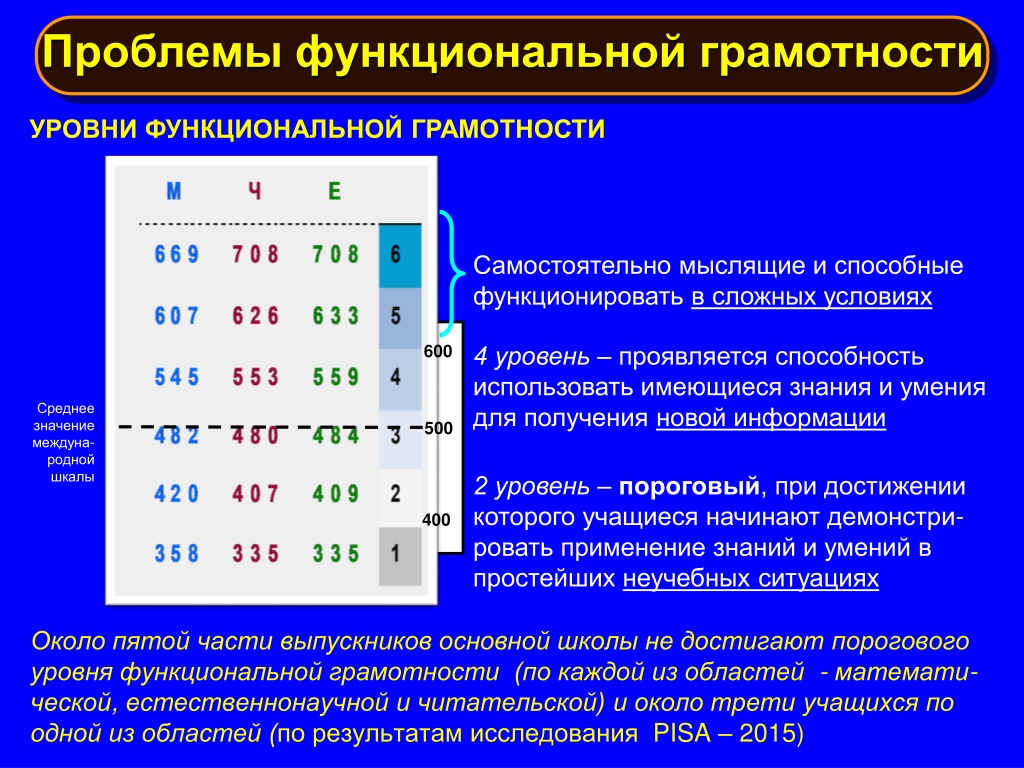 Проблемы функциональной грамотности

УРОВНИ ФУНКЦИОНАЛЬНОЙ ГРАМОТНОСТИ

| М | Ч | Е | |
|---|---|---|---|
| 669 | 708 | 708 | 6 |
| 607 | 626 | 633 | 5 |
| 545 | 553 | 559 | 4 |
| 482 | 480 | 484 | 3 |
| 420 | 407 | 409 | 2 |
| 358 | 335 | 335 | 1 |

600

500

400

Среднее значение международной шкалы

Самостоятельно мыслящие и способные функционировать в сложных условиях

4 уровень – проявляется способность использовать имеющиеся знания и умения для получения новой информации

2 уровень – пороговый, при достижении которого учащиеся начинают демонстрировать применение знаний и умений в простейших неучебных ситуациях

Около пятой части выпускников основной школы не достигают порогового уровня функциональной грамотности (по каждой из областей - математической, естественнонаучной и читательской) и около трети учащихся по одной из областей (по результатам исследования PISA – 2015)